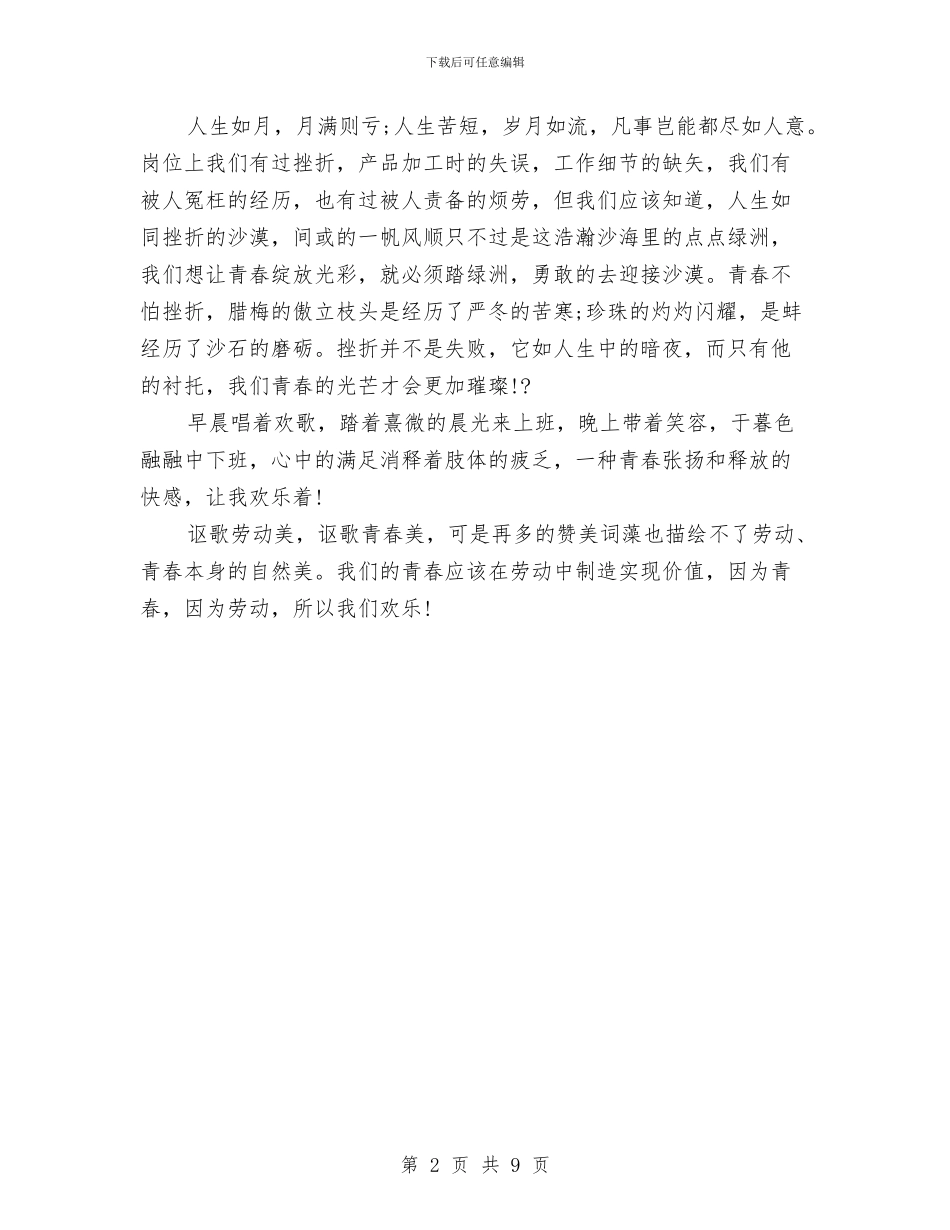 下载后可任意编辑

人生如月，月满则亏;人生苦短，岁月如流，凡事岂能都尽如人意。岗位上我们有过挫折，产品加工时的失误，工作细节的缺失，我们有被人冤枉的经历，也有过被人责备的烦劳，但我们应该知道，人生如同挫折的沙漠，间或的一帆风顺只不过是这浩瀚沙海里的点点绿洲，我们想让青春绽放光彩，就必须踏绿洲，勇敢的去迎接沙漠。青春不怕挫折，腊梅的傲立枝头是经历了严冬的苦寒;珍珠的灼灼闪耀，是蚌经历了沙石的磨砺。挫折并不是失败，它如人生中的暗夜，而只有他的衬托，我们青春的光芒才会更加璀璨!?

早晨唱着欢歌，踏着熹微的晨光来上班，晚上带着笑容，于暮色融融中下班，心中的满足消释着肢体的疲乏，一种青春张扬和释放的快感，让我欢乐着!

讴歌劳动美，讴歌青春美，可是再多的赞美词藻也描绘不了劳动、青春本身的自然美。我们的青春应该在劳动中制造实现价值，因为青春，因为劳动，所以我们欢乐!

第 2 页 共 9 页